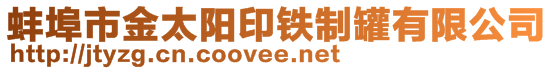 蚌埠市金太阳印铁制罐有限公司
http://jtyzg.cn.coovee.net